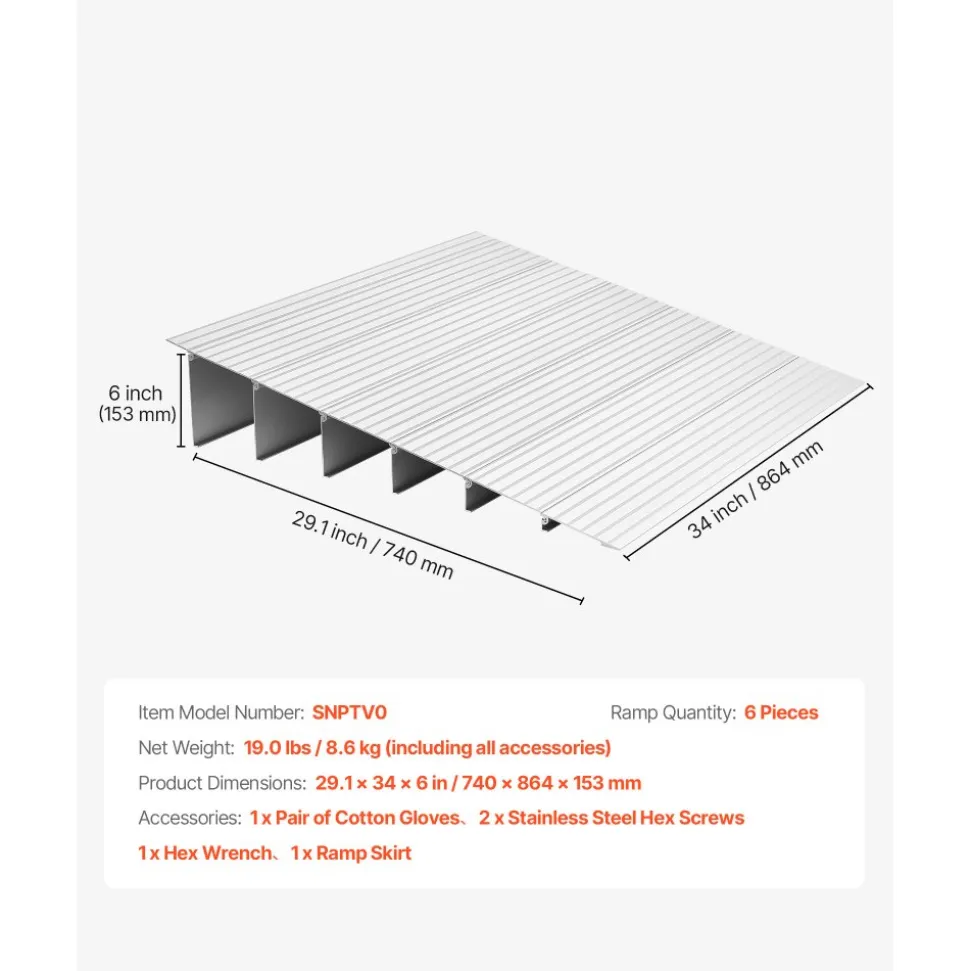 6 inch
(153 mm)

29.1 inch / 740 mm

34 inch / 864 mm

Item Model Number: SNPTV0

Ramp Quantity: 6 Pieces

Net Weight: 19.0 lbs / 8.6 kg (including all accessories)

Product Dimensions: 29.1 × 34 × 6 in / 740 × 864 × 153 mm

Accessories: 1 x Pair of Cotton Gloves、2 x Stainless Steel Hex Screws 1 x Hex Wrench、1 x Ramp Skirt